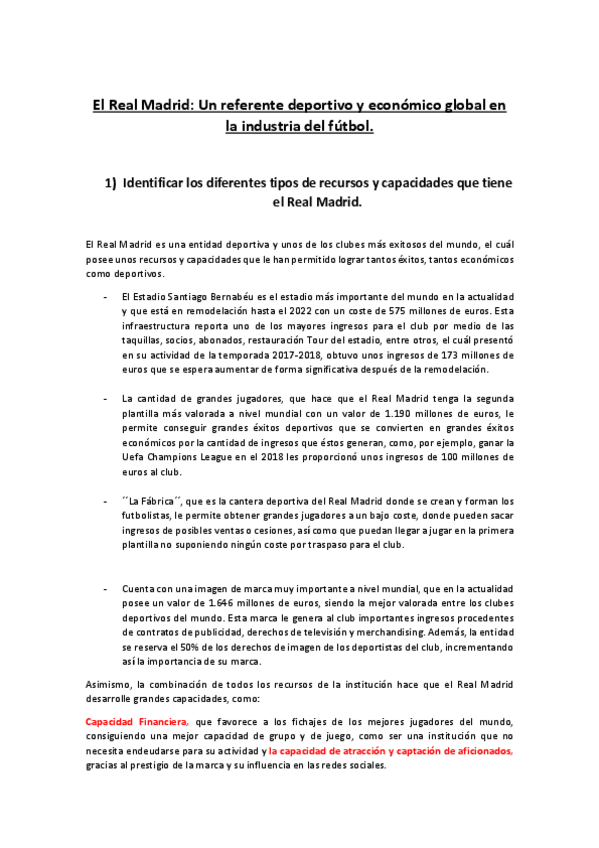 El Real Madrid: Un referente deportivo y económico global en la industria del fútbol.

1) Identificar los diferentes tipos de recursos y capacidades que tiene el Real Madrid.

El Real Madrid es una entidad deportiva y unos de los clubes más exitosos del mundo, el cuál posee unos recursos y capacidades que le han permitido lograr tantos éxitos, tantos económicos como deportivos.

- El Estadio Santiago Bernabéu es el estadio más importante del mundo en la actualidad y que está en remodelación hasta el 2022 con un coste de 575 millones de euros. Esta infraestructura reporta uno de los mayores ingresos para el club por medio de las taquillas, socios, abonados, restauración Tour del estadio, entre otros, el cuál presentó en su actividad de la temporada 2017-2018, obtuvo unos ingresos de 173 millones de euros que se espera aumentar de forma significativa después de la remodelación.

- La cantidad de grandes jugadores, que hace que el Real Madrid tenga la segunda plantilla más valorada a nivel mundial con un valor de 1.190 millones de euros, le permite conseguir grandes éxitos deportivos que se convierten en grandes éxitos económicos por la cantidad de ingresos que éstos generan, como, por ejemplo, ganar la Uefa Champions League en el 2018 les proporcionó unos ingresos de 100 millones de euros al club.

- ´´La Fábrica´´, que es la cantera deportiva del Real Madrid donde se crean y forman los futbolistas, le permite obtener grandes jugadores a un bajo coste, donde pueden sacar ingresos de posibles ventas o cesiones, así como que puedan llegar a jugar en la primera plantilla no suponiendo ningún coste por traspaso para el club.

- Cuenta con una imagen de marca muy importante a nivel mundial, que en la actualidad posee un valor de 1.646 millones de euros, siendo la mejor valorada entre los clubes deportivos del mundo. Esta marca le genera al club importantes ingresos procedentes de contratos de publicidad, derechos de televisión y merchandising. Además, la entidad se reserva el 50% de los derechos de imagen de los deportistas del club, incrementando así la importancia de su marca.

Asimismo, la combinación de todos los recursos de la institución hace que el Real Madrid desarrolle grandes capacidades, como:

Capacidad Financiera, que favorece a los fichajes de los mejores jugadores del mundo, consiguiendo una mejor capacidad de grupo y de juego, como ser una institución que no necesita endeudarse para su actividad y la capacidad de atracción y captación de aficionados, gracias al prestigio de la marca y su influencia en las redes sociales.